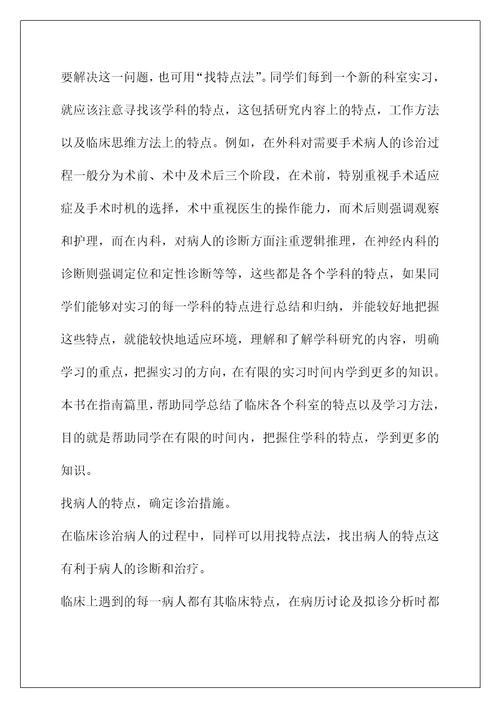 要解决这一问题，也可用“找特点法”。同学们每到一个新的科室实习，就应该注意寻找该学科的特点，这包括研究内容上的特点，工作方法以及临床思维方法上的特点。例如，在外科对需要手术病人的诊治过程一般分为术前、术中及术后三个阶段，在术前，特别重视手术适应症及手术时机的选择，术中重视医生的操作能力，而术后则强调观察和护理，而在内科，对病人的诊断方面注重逻辑推理，在神经内科的诊断则强调定位和定性诊断等等，这些都是各个学科的特点，如果同学们能够对实习的每一学科的特点进行总结和归纳，并能较好地把握这些特点，就能较快地适应环境，理解和了解学科研究的内容，明确学习的重点，把握实习的方向，在有限的实习时间内学到更多的知识。本书在指南篇里，帮助同学总结了临床各个科室的特点以及学习方法，目的就是帮助同学在有限的时间内，把握住学科的特点，学到更多的知识。

找病人的特点，确定诊治措施。

在临床诊治病人的过程中，同样可以用找特点法，找出病人的特点这有利于病人的诊断和治疗。

临床上遇到的每一病人都有其临床特点，在病历讨论及拟诊分析时都